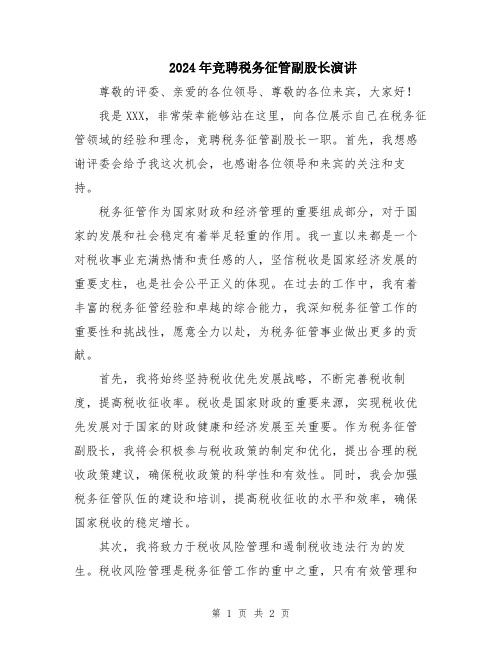 2024年竞聘税务征管副股长演讲

尊敬的评委、亲爱的各位领导、尊敬的各位来宾，大家好！

我是XXX，非常荣幸能够站在这里，向各位展示自己在税务征管领域的经验和理念，竞聘税务征管副股长一职。首先，我想感谢评委会给予我这次机会，也感谢各位领导和来宾的关注和支持。

税务征管作为国家财政和经济管理的重要组成部分，对于国家的发展和社会稳定有着举足轻重的作用。我一直以来都是一个对税收事业充满热情和责任感的人，坚信税收是国家经济发展的重要支柱，也是社会公平正义的体现。在过去的工作中，我有着丰富的税务征管经验和卓越的综合能力，我深知税务征管工作的重要性和挑战性，愿意全力以赴，为税务征管事业做出更多的贡献。

首先，我将始终坚持税收优先发展战略，不断完善税收制度，提高税收征收率。税收是国家财政的重要来源，实现税收优先发展对于国家的财政健康和经济发展至关重要。作为税务征管副股长，我将会积极参与税收政策的制定和优化，提出合理的税收政策建议，确保税收政策的科学性和有效性。同时，我会加强税务征管队伍的建设和培训，提高税收征收的水平和效率，确保国家税收的稳定增长。

其次，我将致力于税收风险管理和遏制税收违法行为的发生。税收风险管理是税务征管工作的重中之重，只有有效管理和

第 1 页 共 2 页